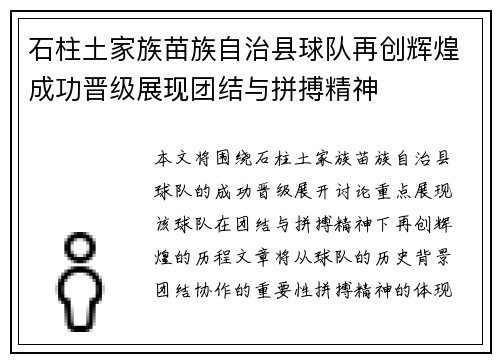 石柱土家族苗族自治县球队再创辉煌成功晋级展现团结与拼搏精神

本文将围绕石柱土家族苗族自治县球队的成功晋级展开讨论重点展现该球队在团结与拼搏精神下再创辉煌的历程文章将从球队的历史背景团结协作的重要性拼搏精神的体现